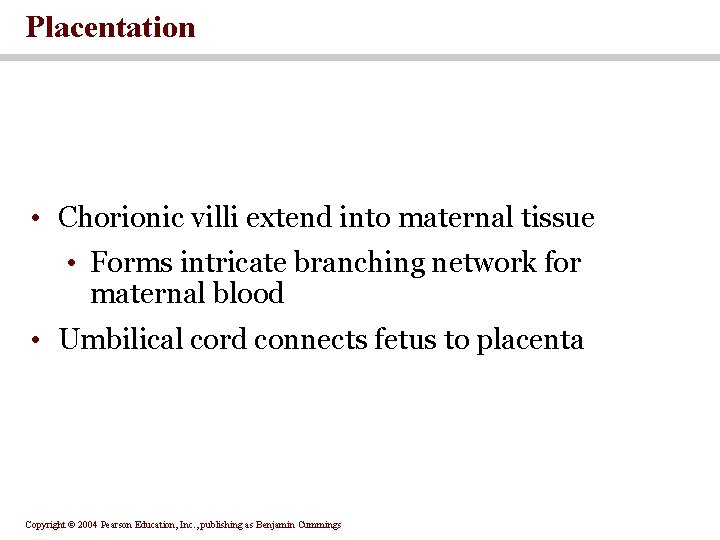 Placentation

• Chorionic villi extend into maternal tissue
  • Forms intricate branching network for maternal blood
• Umbilical cord connects fetus to placenta

Copyright © 2004 Pearson Education, Inc., publishing as Benjamin Cummings